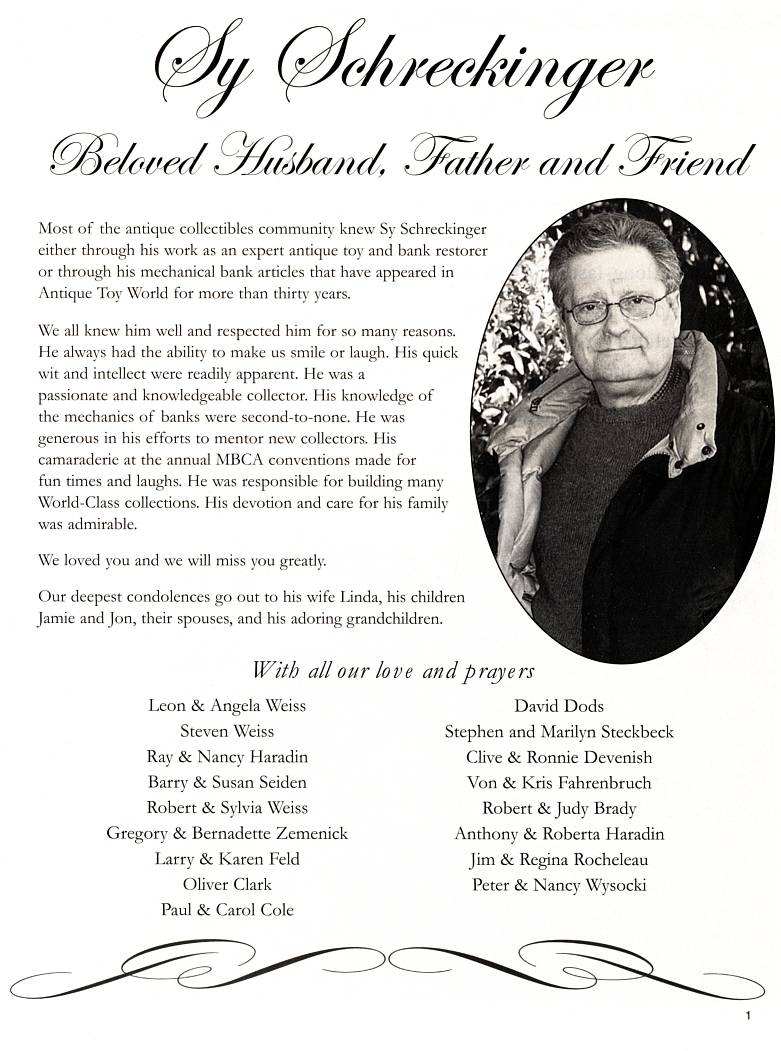 Sy Schreckinger

Beloved Husband, Father and Friend

Most of the antique collectibles community knew Sy Schreckinger either through his work as an expert antique toy and bank restorer or through his mechanical bank articles that have appeared in Antique Toy World for more than thirty years.

We all knew him well and respected him for so many reasons. He always had the ability to make us smile or laugh. His quick wit and intellect were readily apparent. He was a passionate and knowledgeable collector. His knowledge of the mechanics of banks were second-to-none. He was generous in his efforts to mentor new collectors. His camaraderie at the annual MBCA conventions made for fun times and laughs. He was responsible for building many World-Class collections. His devotion and care for his family was admirable.

We loved you and we will miss you greatly.

Our deepest condolences go out to his wife Linda, his children Jamie and Jon, their spouses, and his adoring grandchildren.

With all our love and prayers

Leon & Angela Weiss
Steven Weiss
Ray & Nancy Haradin
Barry & Susan Seiden
Robert & Sylvia Weiss
Gregory & Bernadette Zemenick
Larry & Karen Feld
Oliver Clark
Paul & Carol Cole

David Dods
Stephen and Marilyn Steckbeck
Clive & Ronnie Devenish
Von & Kris Fahrenbruch
Robert & Judy Brady
Anthony & Roberta Haradin
Jim & Regina Rocheleau
Peter & Nancy Wysocki

1